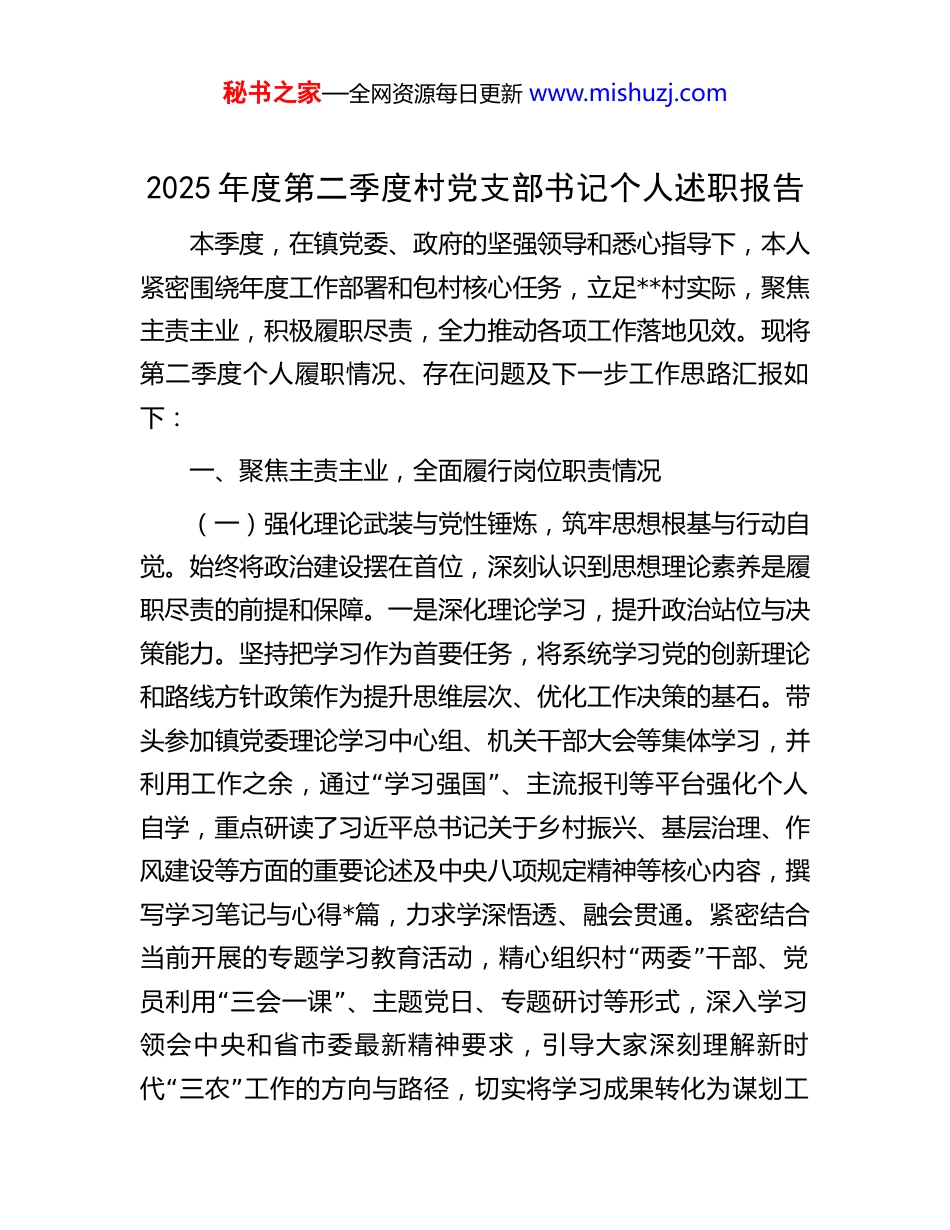 秘书之家—全网资源每日更新 www.mishuzj.com

2025 年度第二季度村党支部书记个人述职报告

本季度，在镇党委、政府的坚强领导和悉心指导下，本人紧密围绕年度工作部署和包村核心任务，立足**村实际，聚焦主责主业，积极履职尽责，全力推动各项工作落地见效。现将第二季度个人履职情况、存在问题及下一步工作思路汇报如下：

一、聚焦主责主业，全面履行岗位职责情况

（一）强化理论武装与党性锤炼，筑牢思想根基与行动自觉。始终将政治建设摆在首位，深刻认识到思想理论素养是履职尽责的前提和保障。一是深化理论学习，提升政治站位与决策能力。坚持把学习作为首要任务，将系统学习党的创新理论和路线方针政策作为提升思维层次、优化工作决策的基石。带头参加镇党委理论学习中心组、机关干部大会等集体学习，并利用工作之余，通过“学习强国”、主流报刊等平台强化个人自学，重点研读了习近平总书记关于乡村振兴、基层治理、作风建设等方面的重要论述及中央八项规定精神等核心内容，撰写学习笔记与心得*篇，力求学深悟透、融会贯通。紧密结合当前开展的专题学习教育活动，精心组织村“两委”干部、党员利用“三会一课”、主题党日、专题研讨等形式，深入学习领会中央和省市委最新精神要求，引导大家深刻理解新时代“三农”工作的方向与路径，切实将学习成果转化为谋划工